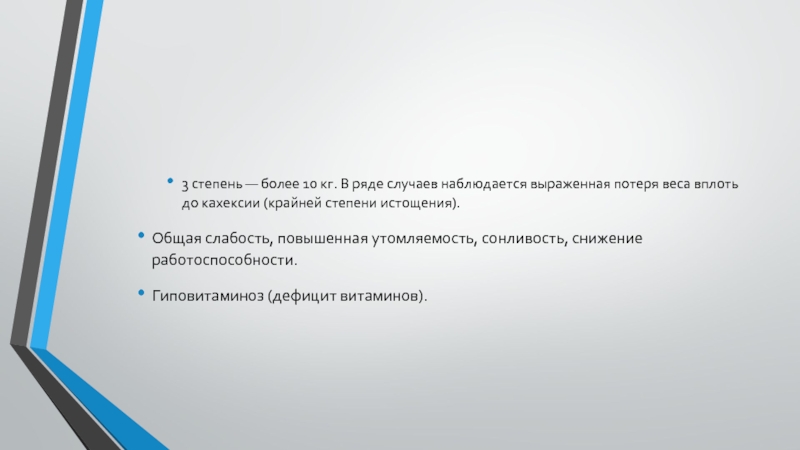 • 3 степень — более 10 кг. В ряде случаев наблюдается выраженная потеря веса вплоть до кахексии (крайней степени истощения).

• Общая слабость, повышенная утомляемость, сонливость, снижение работоспособности.

• Гиповитаминоз (дефицит витаминов).